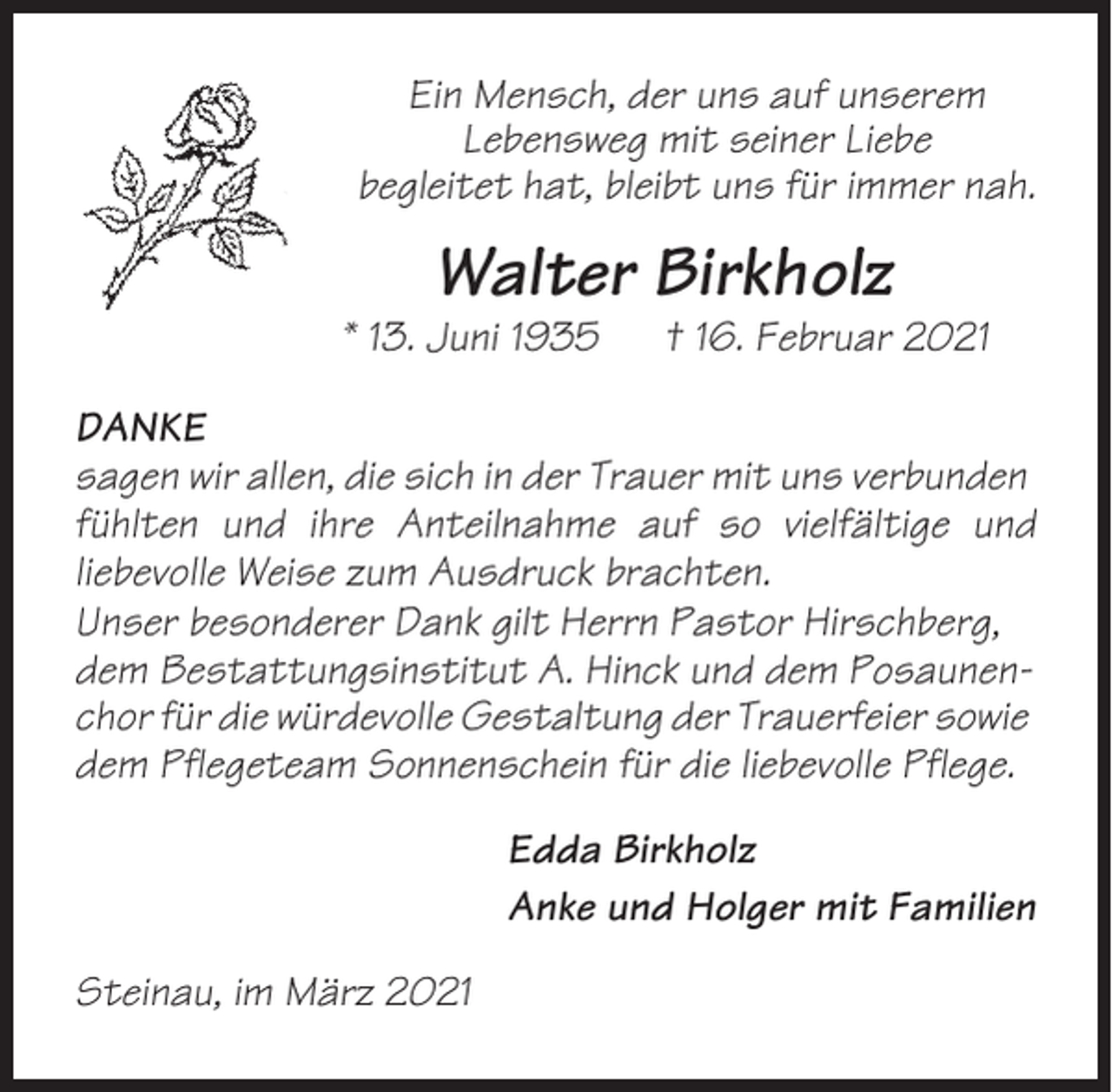 Ein Mensch, der uns auf unserem Lebensweg mit seiner Liebe begleitet hat, bleibt uns für immer nah.

Walter Birkholz

* 13. Juni 1935 † 16. Februar 2021

DANKE
sagen wir allen, die sich in der Trauer mit uns verbunden fühlten und ihre Anteilnahme auf so vielfältige und liebevolle Weise zum Ausdruck brachten.
Unser besonderer Dank gilt Herrn Pastor Hirschberg, dem Bestattungsinstitut A. Hinck und dem Posaunenchor für die würdevolle Gestaltung der Trauerfeier sowie dem Pflegeteam Sonnenschein für die liebevolle Pflege.

Edda Birkholz
Anke und Holger mit Familien

Steinau, im März 2021